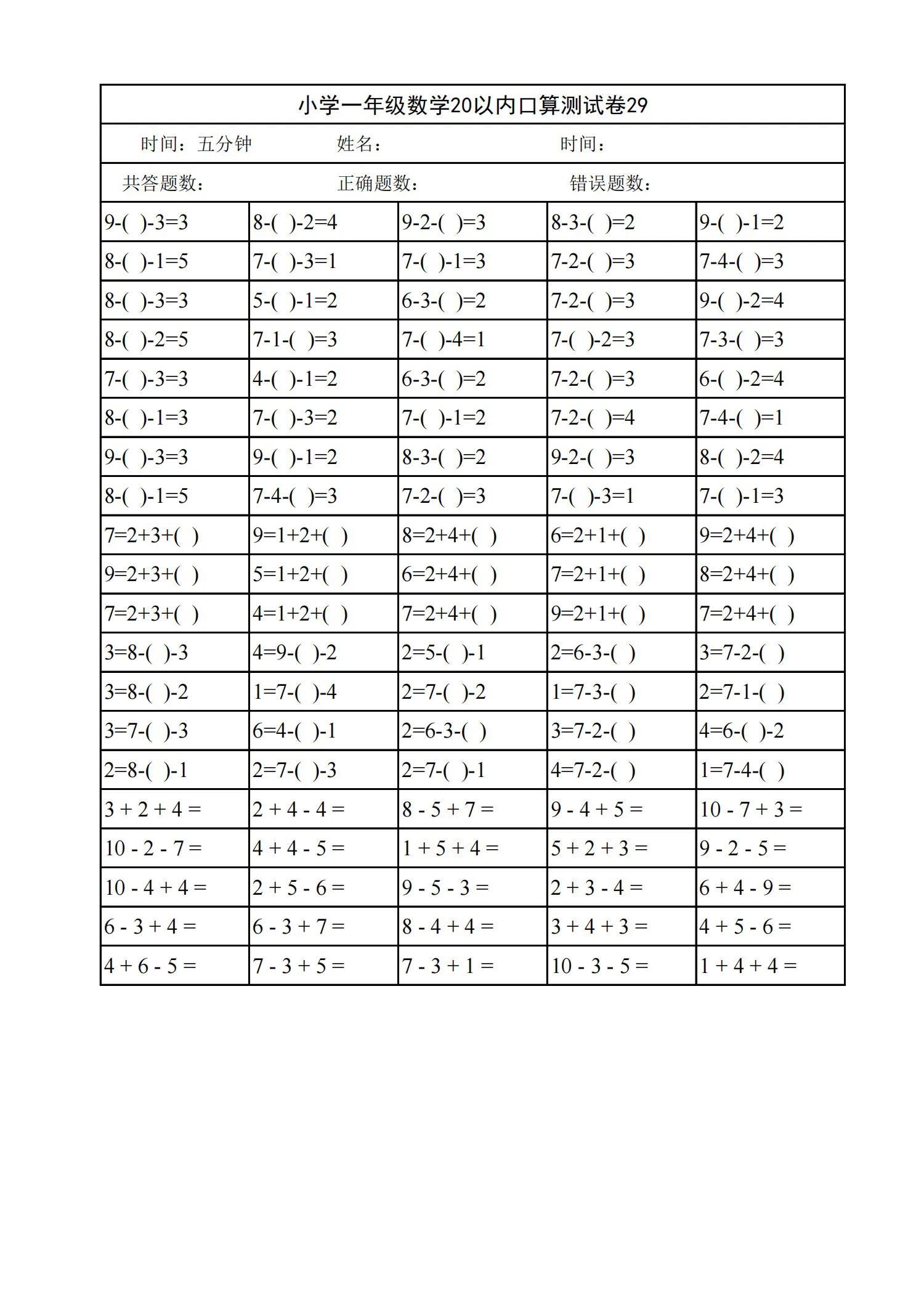 小学一年级数学20以内口算测试卷29

时间：五分钟　　姓名：　　时间：

共答题数：　　正确题数：　　错误题数：

| | | | | |
|---|---|---|---|---|
| 9-( )-3=3 | 8-( )-2=4 | 9-2-( )=3 | 8-3-( )=2 | 9-( )-1=2 |
| 8-( )-1=5 | 7-( )-3=1 | 7-( )-1=3 | 7-2-( )=3 | 7-4-( )=3 |
| 8-( )-3=3 | 5-( )-1=2 | 6-3-( )=2 | 7-2-( )=3 | 9-( )-2=4 |
| 8-( )-2=5 | 7-1-( )=3 | 7-( )-4=1 | 7-( )-2=3 | 7-3-( )=3 |
| 7-( )-3=3 | 4-( )-1=2 | 6-3-( )=2 | 7-2-( )=3 | 6-( )-2=4 |
| 8-( )-1=3 | 7-( )-3=2 | 7-( )-1=2 | 7-2-( )=4 | 7-4-( )=1 |
| 9-( )-3=3 | 9-( )-1=2 | 8-3-( )=2 | 9-2-( )=3 | 8-( )-2=4 |
| 8-( )-1=5 | 7-4-( )=3 | 7-2-( )=3 | 7-( )-3=1 | 7-( )-1=3 |
| 7=2+3+( ) | 9=1+2+( ) | 8=2+4+( ) | 6=2+1+( ) | 9=2+4+( ) |
| 9=2+3+( ) | 5=1+2+( ) | 6=2+4+( ) | 7=2+1+( ) | 8=2+4+( ) |
| 7=2+3+( ) | 4=1+2+( ) | 7=2+4+( ) | 9=2+1+( ) | 7=2+4+( ) |
| 3=8-( )-3 | 4=9-( )-2 | 2=5-( )-1 | 2=6-3-( ) | 3=7-2-( ) |
| 3=8-( )-2 | 1=7-( )-4 | 2=7-( )-2 | 1=7-3-( ) | 2=7-1-( ) |
| 3=7-( )-3 | 6=4-( )-1 | 2=6-3-( ) | 3=7-2-( ) | 4=6-( )-2 |
| 2=8-( )-1 | 2=7-( )-3 | 2=7-( )-1 | 4=7-2-( ) | 1=7-4-( ) |
| 3 + 2 + 4 = | 2 + 4 - 4 = | 8 - 5 + 7 = | 9 - 4 + 5 = | 10 - 7 + 3 = |
| 10 - 2 - 7 = | 4 + 4 - 5 = | 1 + 5 + 4 = | 5 + 2 + 3 = | 9 - 2 - 5 = |
| 10 - 4 + 4 = | 2 + 5 - 6 = | 9 - 5 - 3 = | 2 + 3 - 4 = | 6 + 4 - 9 = |
| 6 - 3 + 4 = | 6 - 3 + 7 = | 8 - 4 + 4 = | 3 + 4 + 3 = | 4 + 5 - 6 = |
| 4 + 6 - 5 = | 7 - 3 + 5 = | 7 - 3 + 1 = | 10 - 3 - 5 = | 1 + 4 + 4 = |